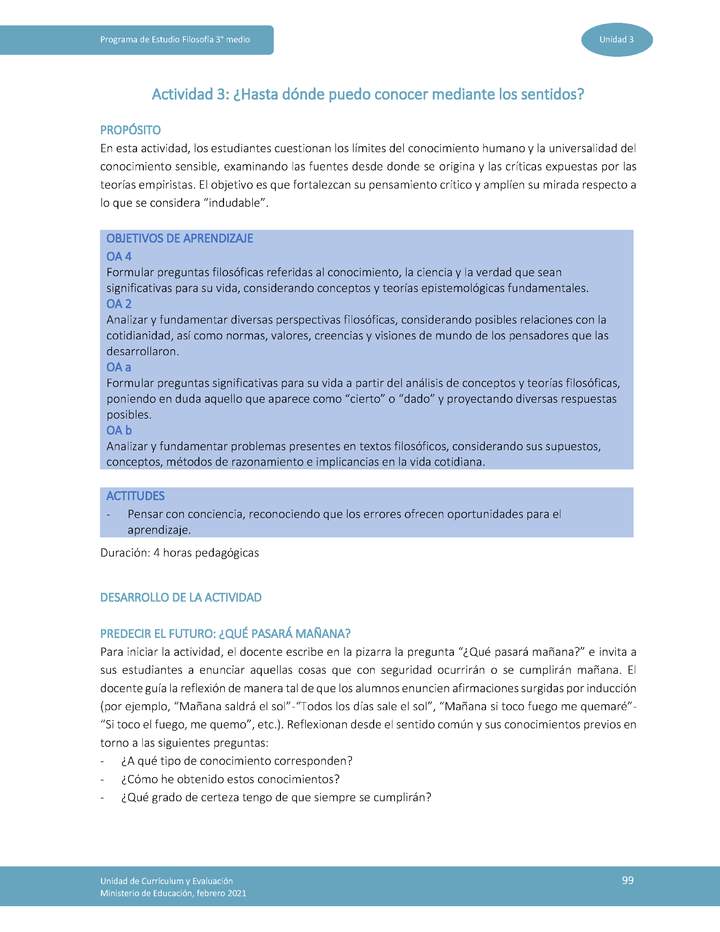 Programa de Estudio Filosofía 3° medio

Unidad 3

Actividad 3: ¿Hasta dónde puedo conocer mediante los sentidos?

PROPÓSITO
En esta actividad, los estudiantes cuestionan los límites del conocimiento humano y la universalidad del conocimiento sensible, examinando las fuentes desde donde se origina y las críticas expuestas por las teorías empiristas. El objetivo es que fortalezcan su pensamiento crítico y amplíen su mirada respecto a lo que se considera "indudable".

OBJETIVOS DE APRENDIZAJE
OA 4
Formular preguntas filosóficas referidas al conocimiento, la ciencia y la verdad que sean significativas para su vida, considerando conceptos y teorías epistemológicas fundamentales.
OA 2
Analizar y fundamentar diversas perspectivas filosóficas, considerando posibles relaciones con la cotidianidad, así como normas, valores, creencias y visiones de mundo de los pensadores que las desarrollaron.
OA a
Formular preguntas significativas para su vida a partir del análisis de conceptos y teorías filosóficas, poniendo en duda aquello que aparece como "cierto" o "dado" y proyectando diversas respuestas posibles.
OA b
Analizar y fundamentar problemas presentes en textos filosóficos, considerando sus supuestos, conceptos, métodos de razonamiento e implicancias en la vida cotidiana.

ACTITUDES
- Pensar con conciencia, reconociendo que los errores ofrecen oportunidades para el aprendizaje.

Duración: 4 horas pedagógicas

DESARROLLO DE LA ACTIVIDAD

PREDECIR EL FUTURO: ¿QUÉ PASARÁ MAÑANA?
Para iniciar la actividad, el docente escribe en la pizarra la pregunta "¿Qué pasará mañana?" e invita a sus estudiantes a enunciar aquellas cosas que con seguridad ocurrirán o se cumplirán mañana. El docente guía la reflexión de manera tal de que los alumnos enuncien afirmaciones surgidas por inducción (por ejemplo, "Mañana saldrá el sol"-"Todos los días sale el sol", "Mañana si toco fuego me quemaré"-"Si toco el fuego, me quemo", etc.). Reflexionan desde el sentido común y sus conocimientos previos en torno a las siguientes preguntas:
- ¿A qué tipo de conocimiento corresponden?
- ¿Cómo he obtenido estos conocimientos?
- ¿Qué grado de certeza tengo de que siempre se cumplirán?

Unidad de Currículum y Evaluación
Ministerio de Educación, febrero 2021

99